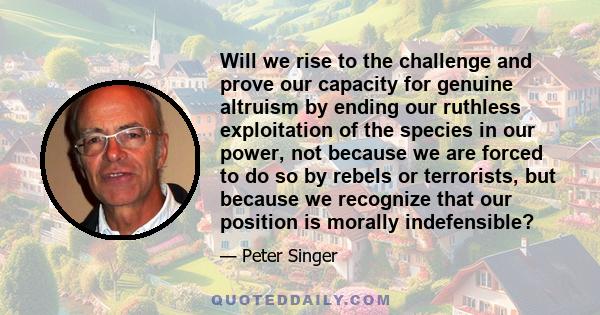 Will we rise to the challenge and prove our capacity for genuine altruism by ending our ruthless exploitation of the species in our power, not because we are forced to do so by rebels or terrorists, but because we recognize that our position is morally indefensible?

— Peter Singer

QUOTEDDAILY.COM